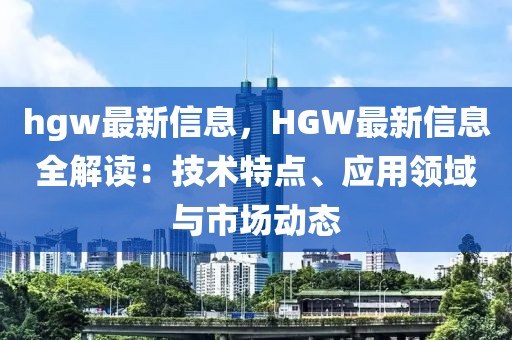 hgw最新信息，HGW最新信息全解读：技术特点、应用领域与市场动态